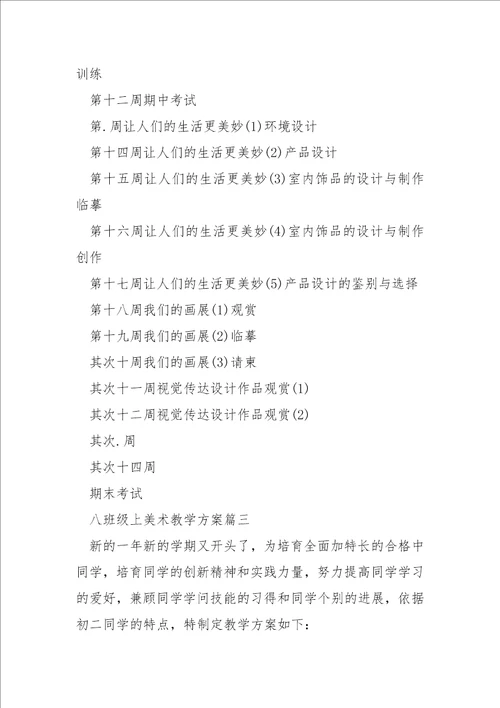 训练

第十二周期中考试

第.周让人们的生活更美妙(1)环境设计

第十四周让人们的生活更美妙(2)产品设计

第十五周让人们的生活更美妙(3)室内饰品的设计与制作临摹

第十六周让人们的生活更美妙(4)室内饰品的设计与制作创作

第十七周让人们的生活更美妙(5)产品设计的鉴别与选择

第十八周我们的画展(1)观赏

第十九周我们的画展(2)临摹

其次十周我们的画展(3)请柬

其次十一周视觉传达设计作品观赏(1)

其次十二周视觉传达设计作品观赏(2)

其次.周

其次十四周

期末考试

八班级上美术教学方案篇三

新的一年新的学期又开头了，为培育全面加特长的合格中同学，培育同学的创新精神和实践力量，努力提高同学学习的爱好，兼顾同学学问技能的习得和同学个别的进展，依据初二同学的特点，特制定教学方案如下：